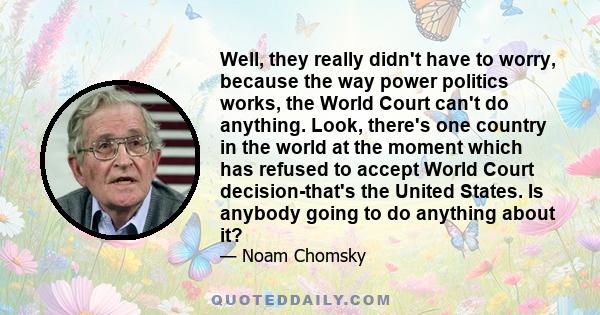 Well, they really didn't have to worry, because the way power politics works, the World Court can't do anything. Look, there's one country in the world at the moment which has refused to accept World Court decision-that's the United States. Is anybody going to do anything about it?

— Noam Chomsky

QUOTEDDAILY.COM